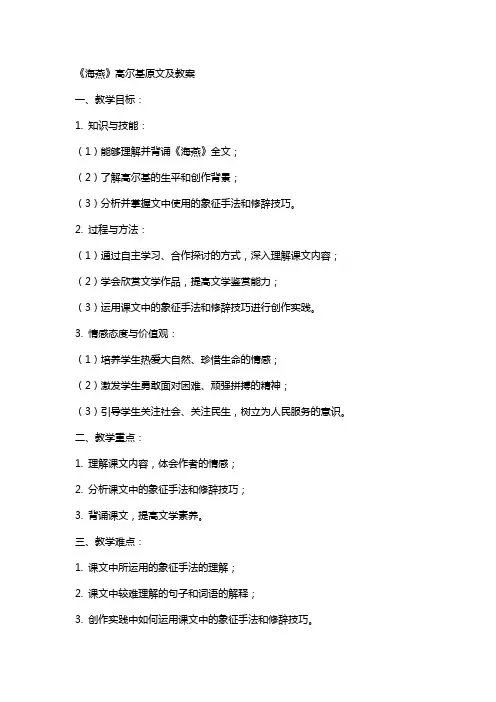 《海燕》高尔基原文及教案

一、教学目标：

1. 知识与技能：

（1）能够理解并背诵《海燕》全文；

（2）了解高尔基的生平和创作背景；

（3）分析并掌握文中使用的象征手法和修辞技巧。

2. 过程与方法：

（1）通过自主学习、合作探讨的方式，深入理解课文内容；

（2）学会欣赏文学作品，提高文学鉴赏能力；

（3）运用课文中的象征手法和修辞技巧进行创作实践。

3. 情感态度与价值观：

（1）培养学生热爱大自然、珍惜生命的情感；

（2）激发学生勇敢面对困难、顽强拼搏的精神；

（3）引导学生关注社会、关注民生，树立为人民服务的意识。

二、教学重点：

1. 理解课文内容，体会作者的情感；

2. 分析课文中的象征手法和修辞技巧；

3. 背诵课文，提高文学素养。

三、教学难点：

1. 课文中所运用的象征手法的理解；

2. 课文中较难理解的句子和词语的解释；

3. 创作实践中如何运用课文中的象征手法和修辞技巧。